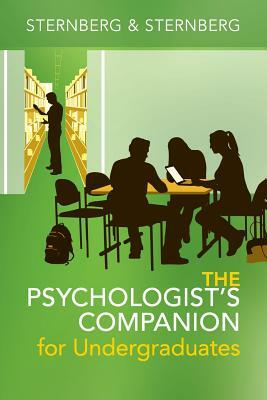 STERNBERG & STERNBERG

THE
PSYCHOLOGIST'S
COMPANION
for Undergraduates